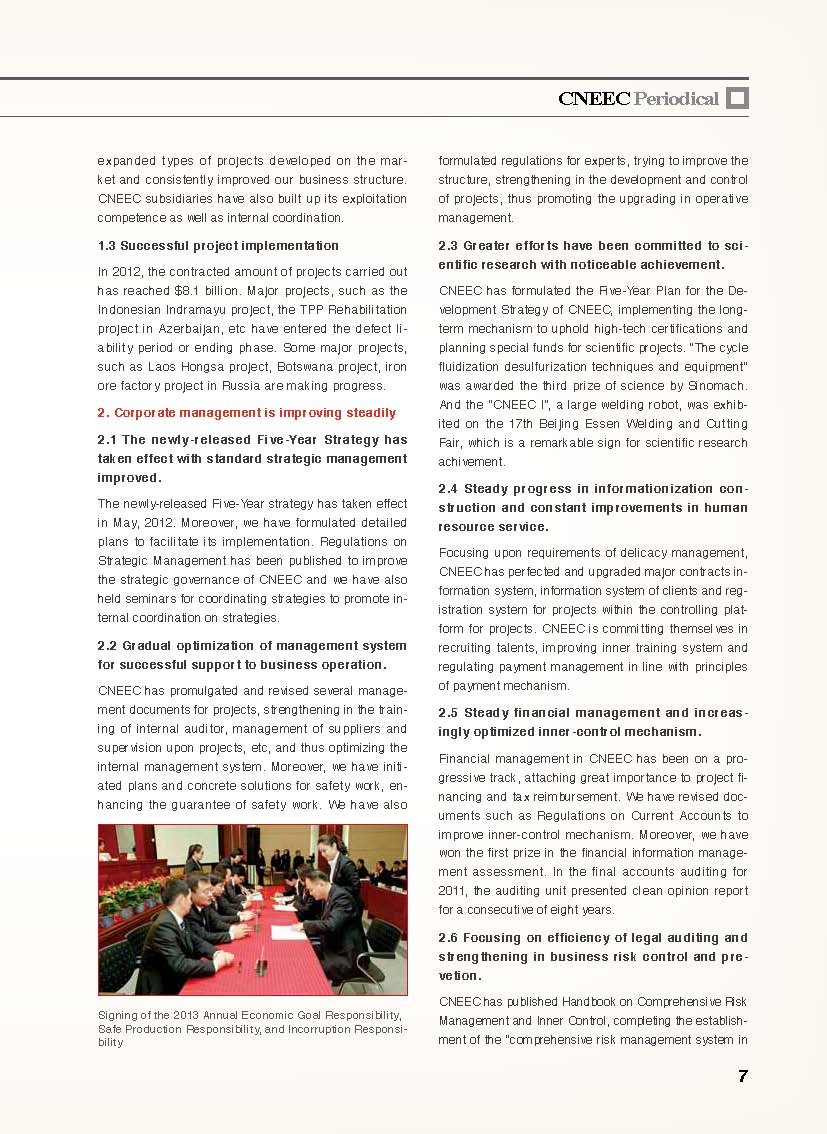 CNEEC Periodical

expanded types of projects developed on the market and consistently improved our business structure. CNEEC subsidiaries have also built up its exploitation competence as well as internal coordination.

1.3 Successful project implementation

In 2012, the contracted amount of projects carried out has reached $8.1 billion. Major projects, such as the Indonesian Indramayu project, the TPP Rehabilitation project in Azerbaijan, etc have entered the defect liability period or ending phase. Some major projects, such as Laos Hongsa project, Botswana project, iron ore factory project in Russia are making progress.

2. Corporate management is improving steadily

2.1 The newly-released Five-Year Strategy has taken effect with standard strategic management improved.

The newly-released Five-Year strategy has taken effect in May, 2012. Moreover, we have formulated detailed plans to facilitate its implementation. Regulations on Strategic Management has been published to improve the strategic governance of CNEEC and we have also held seminars for coordinating strategies to promote internal coordination on strategies.

2.2 Gradual optimization of management system for successful support to business operation.

CNEEC has promulgated and revised several management documents for projects, strengthening in the training of internal auditor, management of suppliers and supervision upon projects, etc, and thus optimizing the internal management system. Moreover, we have initiated plans and concrete solutions for safety work, enhancing the guarantee of safety work. We have also

Signing of the 2013 Annual Economic Goal Responsibility, Safe Production Responsibility, and Incorruption Responsibility

formulated regulations for experts, trying to improve the structure, strengthening in the development and control of projects, thus promoting the upgrading in operative management.

2.3 Greater efforts have been committed to scientific research with noticeable achievement.

CNEEC has formulated the Five-Year Plan for the Development Strategy of CNEEC, implementing the long-term mechanism to uphold high-tech certifications and planning special funds for scientific projects. "The cycle fluidization desulfurization techniques and equipment" was awarded the third prize of science by Sinomach. And the "CNEEC I", a large welding robot, was exhibited on the 17th Beijing Essen Welding and Cutting Fair, which is a remarkable sign for scientific research achivement.

2.4 Steady progress in informationization construction and constant improvements in human resource service.

Focusing upon requirements of delicacy management, CNEEC has perfected and upgraded major contracts information system, information system of clients and registration system for projects within the controlling platform for projects. CNEEC is committing themselves in recruiting talents, improving inner training system and regulating payment management in line with principles of payment mechanism.

2.5 Steady financial management and increasingly optimized inner-control mechanism.

Financial management in CNEEC has been on a progressive track, attaching great importance to project financing and tax reimbursement. We have revised documents such as Regulations on Current Accounts to improve inner-control mechanism. Moreover, we have won the first prize in the financial information management assessment. In the final accounts auditing for 2011, the auditing unit presented clean opinion report for a consecutive of eight years.

2.6 Focusing on efficiency of legal auditing and strengthening in business risk control and prevetion.

CNEEC has published Handbook on Comprehensive Risk Management and Inner Control, completing the establishment of the "comprehensive risk management system in

7